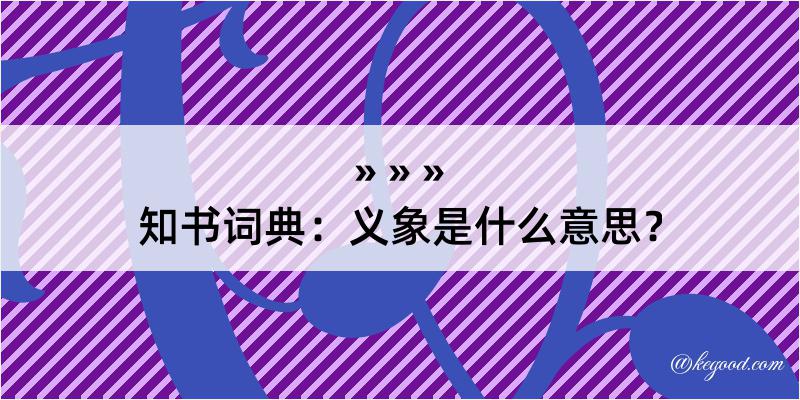 » » »
知书词典：义象是什么意思？

@kegood.com